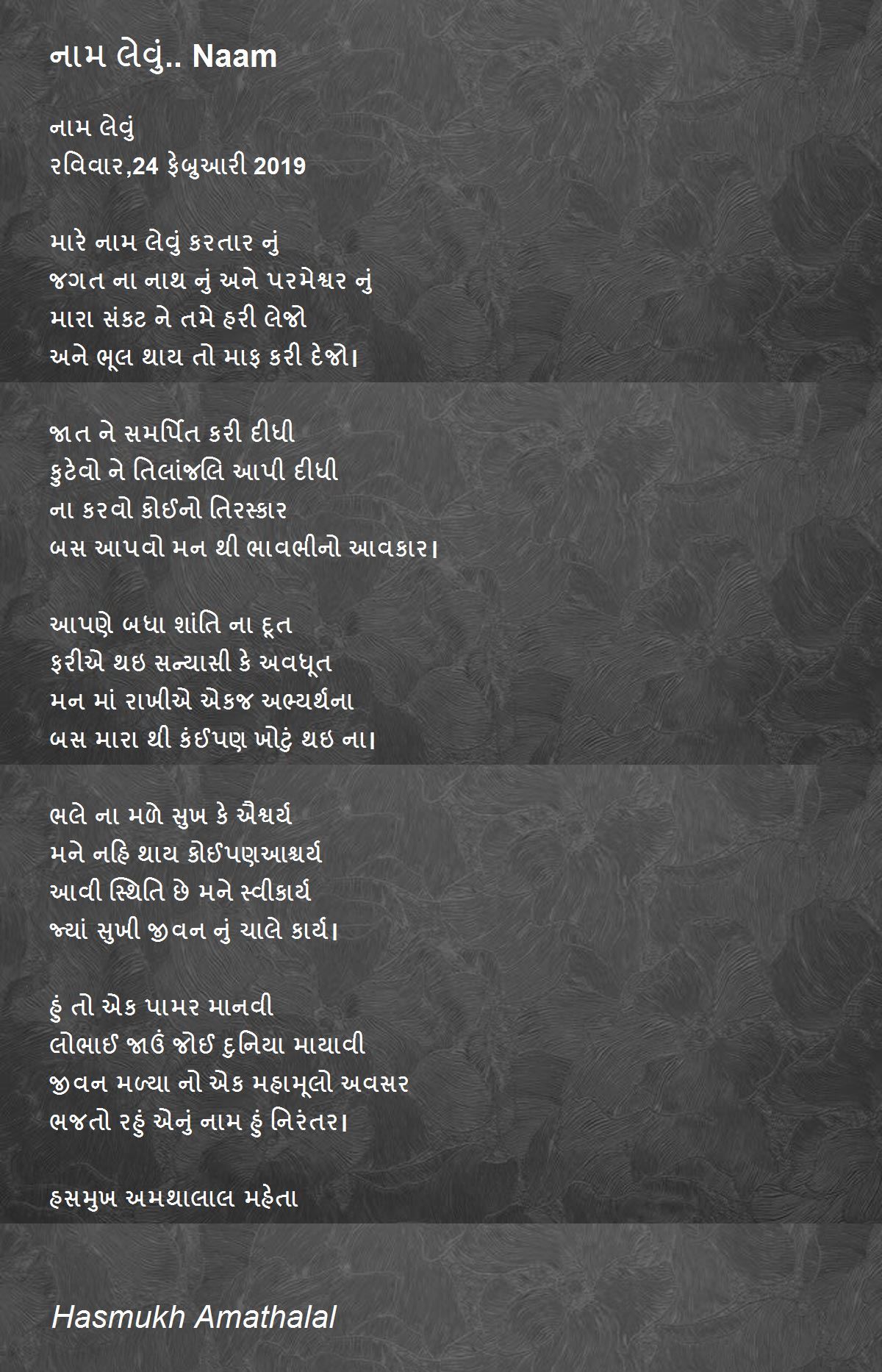 નામ લેવું.. Naam

નામ લેવું
રવિવાર,24 ફેબ્રુઆરી 2019

મારે નામ લેવું કરતાર નું
જગત ના નાથ નું અને પરમેશ્વર નું
મારા સંકટ ને તમે હરી લેજો
અને ભૂલ થાય તો માફ કરી દેજો।

જાત ને સમર્પિત કરી દીધી
કુટેવો ને તિલાંજલિ આપી દીધી
ના કરવો કોઈનો તિરસ્કાર
બસ આપવો મન થી ભાવભીનો આવકાર।

આપણે બધા શાંતિ ના દૂત
ફરીએ થઇ સન્યાસી કે અવધૂત
મન માં રાખીએ એકજ અભ્યર્થના
બસ મારા થી કંઈપણ ખોટું થઇ ના।

ભલે ના મળે સુખ કે ઐશ્વર્ય
મને નહિ થાય કોઈપણઆશ્ચર્ય
આવી સ્થિતિ છે મને સ્વીકાર્ય
જ્યાં સુખી જીવન નું ચાલે કાર્ય।

હું તો એક પામર માનવી
લોભાઈ જાઉં જોઈ દુનિયા માયાવી
જીવન મળ્યા નો એક મહામૂલો અવસર
ભજતો રહું એનું નામ હું નિરંતર।

હસમુખ અમથાલાલ મહેતા

Hasmukh Amathalal